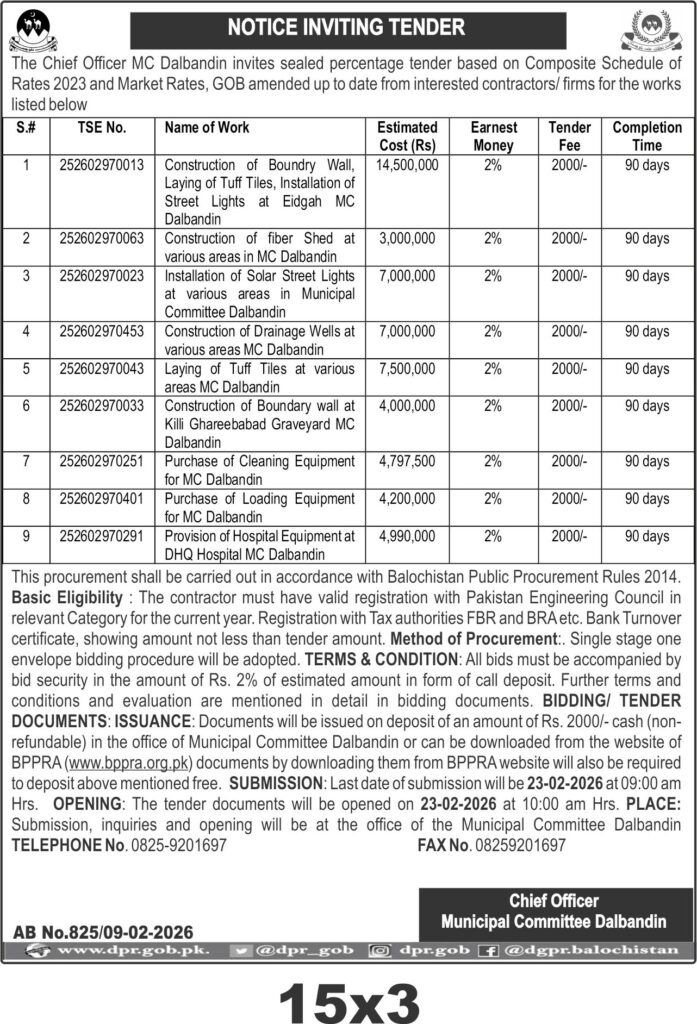 NOTICE INVITING TENDER

The Chief Officer MC Dalbandin invites sealed percentage tender based on Composite Schedule of Rates 2023 and Market Rates, GOB amended up to date from interested contractors/ firms for the works listed below

| S.# | TSE No. | Name of Work | Estimated Cost (Rs) | Earnest Money | Tender Fee | Completion Time |
|---|---|---|---|---|---|---|
| 1 | 252602970013 | Construction of Boundry Wall, Laying of Tuff Tiles, Installation of Street Lights at Eidgah MC Dalbandin | 14,500,000 | 2% | 2000/- | 90 days |
| 2 | 252602970063 | Construction of fiber Shed at various areas in MC Dalbandin | 3,000,000 | 2% | 2000/- | 90 days |
| 3 | 252602970023 | Installation of Solar Street Lights at various areas in Municipal Committee Dalbandin | 7,000,000 | 2% | 2000/- | 90 days |
| 4 | 252602970453 | Construction of Drainage Wells at various areas MC Dalbandin | 7,000,000 | 2% | 2000/- | 90 days |
| 5 | 252602970043 | Laying of Tuff Tiles at various areas MC Dalbandin | 7,500,000 | 2% | 2000/- | 90 days |
| 6 | 252602970033 | Construction of Boundary wall at Killi Ghareebabad Graveyard MC Dalbandin | 4,000,000 | 2% | 2000/- | 90 days |
| 7 | 252602970251 | Purchase of Cleaning Equipment for MC Dalbandin | 4,797,500 | 2% | 2000/- | 90 days |
| 8 | 252602970401 | Purchase of Loading Equipment for MC Dalbandin | 4,200,000 | 2% | 2000/- | 90 days |
| 9 | 252602970291 | Provision of Hospital Equipment at DHQ Hospital MC Dalbandin | 4,990,000 | 2% | 2000/- | 90 days |

This procurement shall be carried out in accordance with Balochistan Public Procurement Rules 2014. Basic Eligibility : The contractor must have valid registration with Pakistan Engineering Council in relevant Category for the current year. Registration with Tax authorities FBR and BRA etc. Bank Turnover certificate, showing amount not less than tender amount. Method of Procurement:. Single stage one envelope bidding procedure will be adopted. TERMS & CONDITION: All bids must be accompanied by bid security in the amount of Rs. 2% of estimated amount in form of call deposit. Further terms and conditions and evaluation are mentioned in detail in bidding documents. BIDDING/ TENDER DOCUMENTS: ISSUANCE: Documents will be issued on deposit of an amount of Rs. 2000/- cash (non-refundable) in the office of Municipal Committee Dalbandin or can be downloaded from the website of BPPRA (www.bppra.org.pk) documents by downloading them from BPPRA website will also be required to deposit above mentioned free. SUBMISSION: Last date of submission will be 23-02-2026 at 09:00 am Hrs. OPENING: The tender documents will be opened on 23-02-2026 at 10:00 am Hrs. PLACE: Submission, inquiries and opening will be at the office of the Municipal Committee Dalbandin
TELEPHONE No. 0825-9201697 FAX No. 08259201697

Chief Officer
Municipal Committee Dalbandin

AB No.825/09-02-2026

www.dpr.gob.pk. @dpr_gob dpr.gob @dgpr.balochistan

15x3